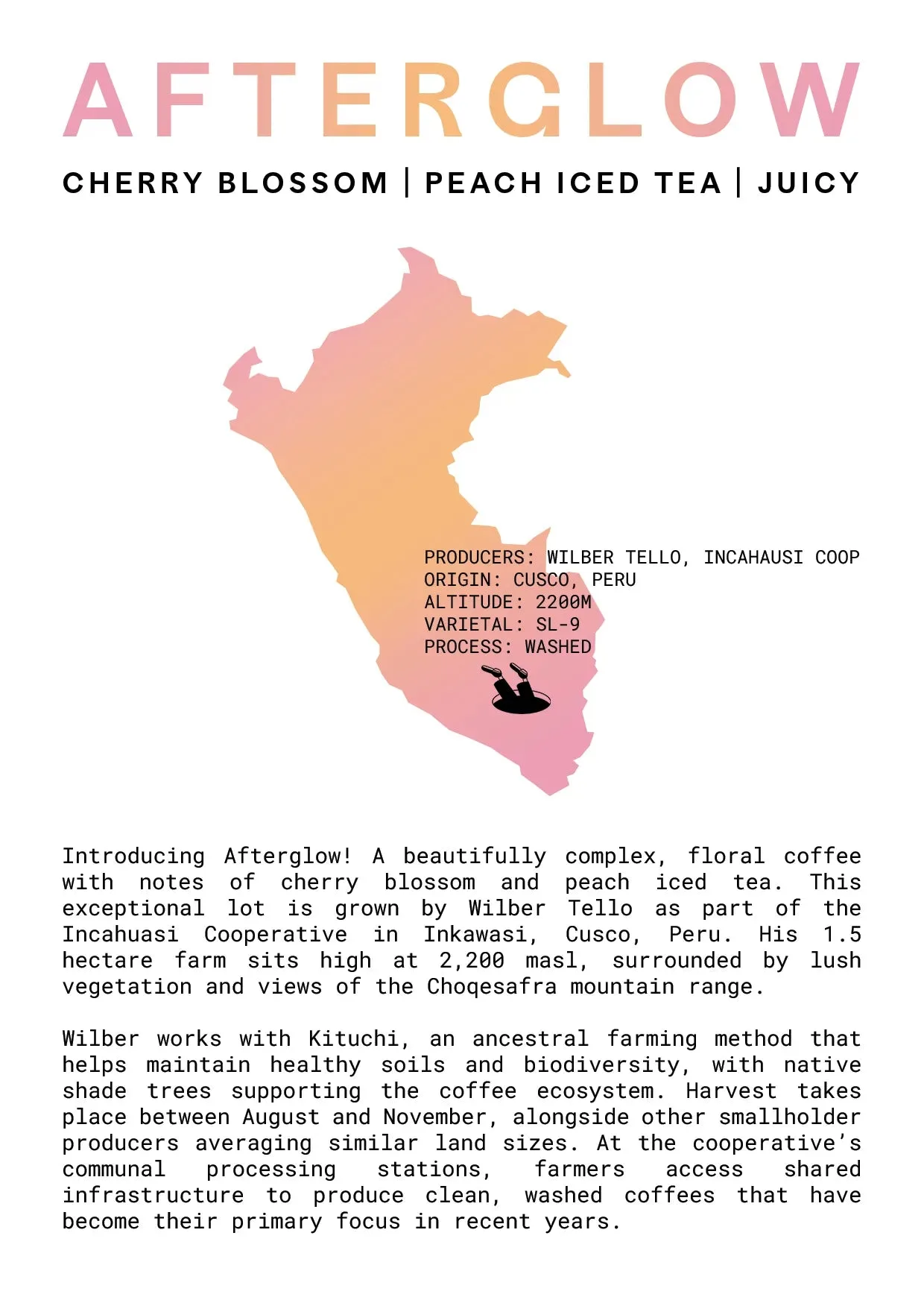 AFTERGLOW

CHERRY BLOSSOM | PEACH ICED TEA | JUICY

PRODUCERS: WILBER TELLO, INCAHAUSI COOP
ORIGIN: CUSCO, PERU
ALTITUDE: 2200M
VARIETAL: SL-9
PROCESS: WASHED

Introducing Afterglow! A beautifully complex, floral coffee with notes of cherry blossom and peach iced tea. This exceptional lot is grown by Wilber Tello as part of the Incahuasi Cooperative in Inkawasi, Cusco, Peru. His 1.5 hectare farm sits high at 2,200 masl, surrounded by lush vegetation and views of the Choqesafra mountain range.

Wilber works with Kituchi, an ancestral farming method that helps maintain healthy soils and biodiversity, with native shade trees supporting the coffee ecosystem. Harvest takes place between August and November, alongside other smallholder producers averaging similar land sizes. At the cooperative's communal processing stations, farmers access shared infrastructure to produce clean, washed coffees that have become their primary focus in recent years.